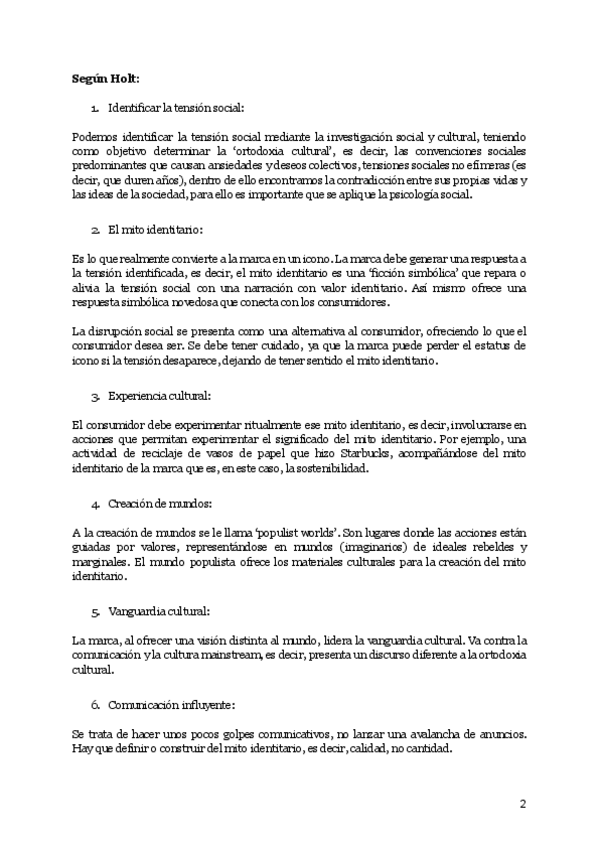 **Según Holt:**

1. Identificar la tensión social:

Podemos identificar la tensión social mediante la investigación social y cultural, teniendo como objetivo determinar la 'ortodoxia cultural', es decir, las convenciones sociales predominantes que causan ansiedades y deseos colectivos, tensiones sociales no efímeras (es decir, que duren años), dentro de ello encontramos la contradicción entre sus propias vidas y las ideas de la sociedad, para ello es importante que se aplique la psicología social.

2. El mito identitario:

Es lo que realmente convierte a la marca en un icono. La marca debe generar una respuesta a la tensión identificada, es decir, el mito identitario es una 'ficción simbólica' que repara o alivia la tensión social con una narración con valor identitario. Así mismo ofrece una respuesta simbólica novedosa que conecta con los consumidores.

La disrupción social se presenta como una alternativa al consumidor, ofreciendo lo que el consumidor desea ser. Se debe tener cuidado, ya que la marca puede perder el estatus de icono si la tensión desaparece, dejando de tener sentido el mito identitario.

3. Experiencia cultural:

El consumidor debe experimentar ritualmente ese mito identitario, es decir, involucrarse en acciones que permitan experimentar el significado del mito identitario. Por ejemplo, una actividad de reciclaje de vasos de papel que hizo Starbucks, acompañándose del mito identitario de la marca que es, en este caso, la sostenibilidad.

4. Creación de mundos:

A la creación de mundos se le llama 'populist worlds'. Son lugares donde las acciones están guiadas por valores, representándose en mundos (imaginarios) de ideales rebeldes y marginales. El mundo populista ofrece los materiales culturales para la creación del mito identitario.

5. Vanguardia cultural:

La marca, al ofrecer una visión distinta al mundo, lidera la vanguardia cultural. Va contra la comunicación y la cultura mainstream, es decir, presenta un discurso diferente a la ortodoxia cultural.

6. Comunicación influyente:

Se trata de hacer unos pocos golpes comunicativos, no lanzar una avalancha de anuncios. Hay que definir o construir del mito identitario, es decir, calidad, no cantidad.

2